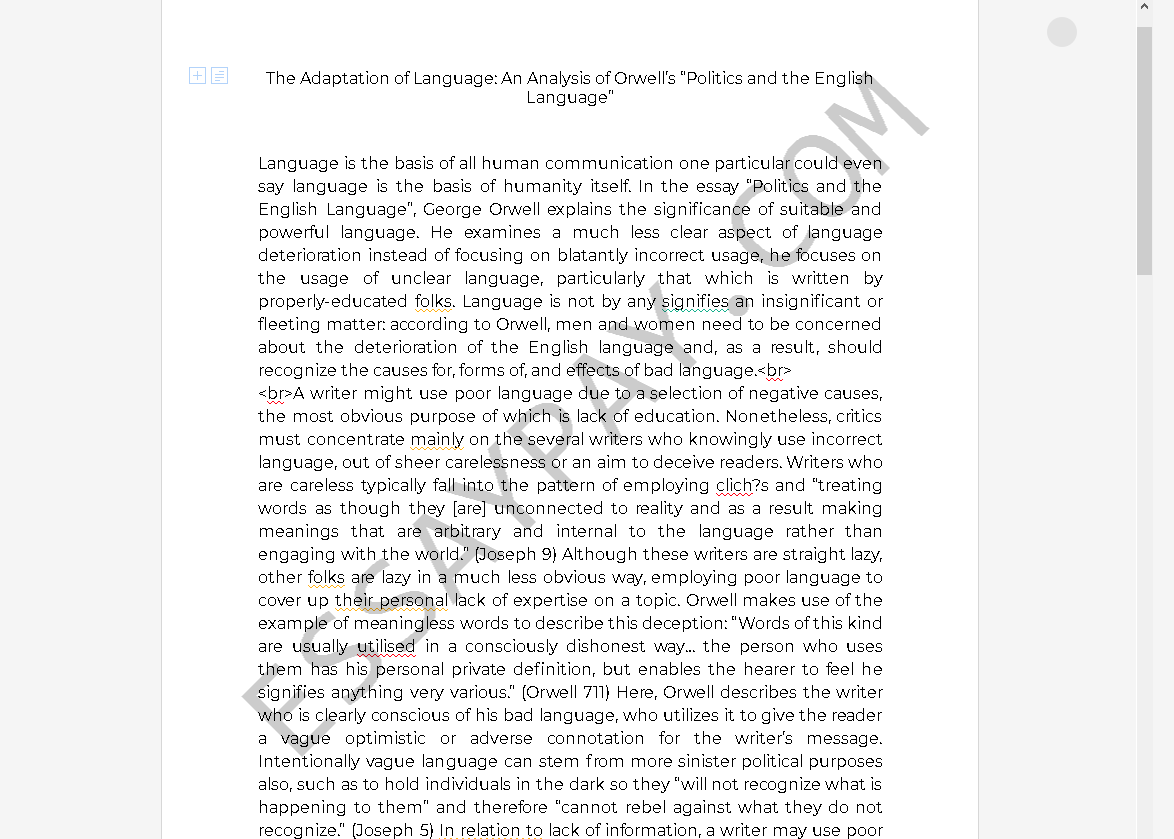 The Adaptation of Language: An Analysis of Orwell's "Politics and the English Language"

Language is the basis of all human communication one particular could even say language is the basis of humanity itself. In the essay "Politics and the English Language", George Orwell explains the significance of suitable and powerful language. He examines a much less clear aspect of language deterioration instead of focusing on blatantly incorrect usage, he focuses on the usage of unclear language, particularly that which is written by properly-educated folks. Language is not by any signifies an insignificant or fleeting matter: according to Orwell, men and women need to be concerned about the deterioration of the English language and, as a result, should recognize the causes for, forms of, and effects of bad language.<br>
<br>A writer might use poor language due to a selection of negative causes, the most obvious purpose of which is lack of education. Nonetheless, critics must concentrate mainly on the several writers who knowingly use incorrect language, out of sheer carelessness or an aim to deceive readers. Writers who are careless typically fall into the pattern of employing clich?s and "treating words as though they [are] unconnected to reality and as a result making meanings that are arbitrary and internal to the language rather than engaging with the world." (Joseph 9) Although these writers are straight lazy, other folks are lazy in a much less obvious way, employing poor language to cover up their personal lack of expertise on a topic. Orwell makes use of the example of meaningless words to describe this deception: "Words of this kind are usually utilised in a consciously dishonest way... the person who uses them has his personal private definition, but enables the hearer to feel he signifies anything very various." (Orwell 711) Here, Orwell describes the writer who is clearly conscious of his bad language, who utilizes it to give the reader a vague optimistic or adverse connotation for the writer's message. Intentionally vague language can stem from more sinister political purposes also, such as to hold individuals in the dark so they "will not recognize what is happening to them" and therefore "cannot rebel against what they do not recognize." (Joseph 5) In relation to lack of information, a writer may use poor

ESSAYPAY.COM